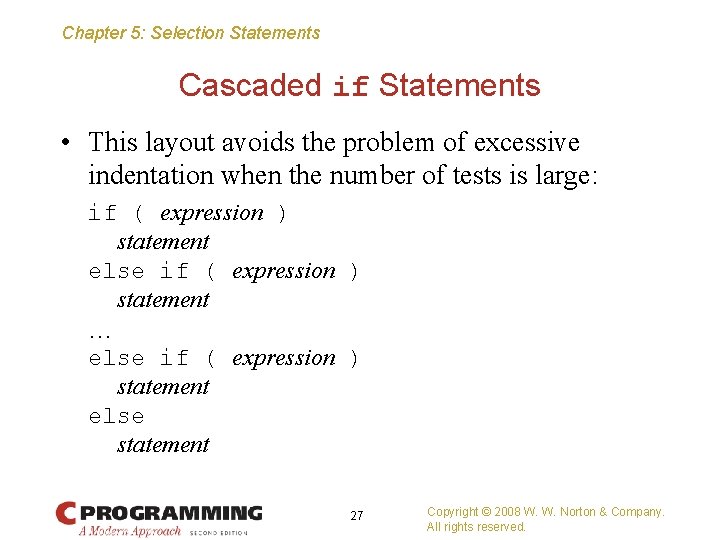 Chapter 5: Selection Statements

Cascaded if Statements

• This layout avoids the problem of excessive indentation when the number of tests is large:

if ( expression )
statement
else if ( expression )
statement
…
else if ( expression )
statement
else
statement

C PROGRAMMING
A Modern Approach SECOND EDITION

27

Copyright © 2008 W. W. Norton & Company.
All rights reserved.